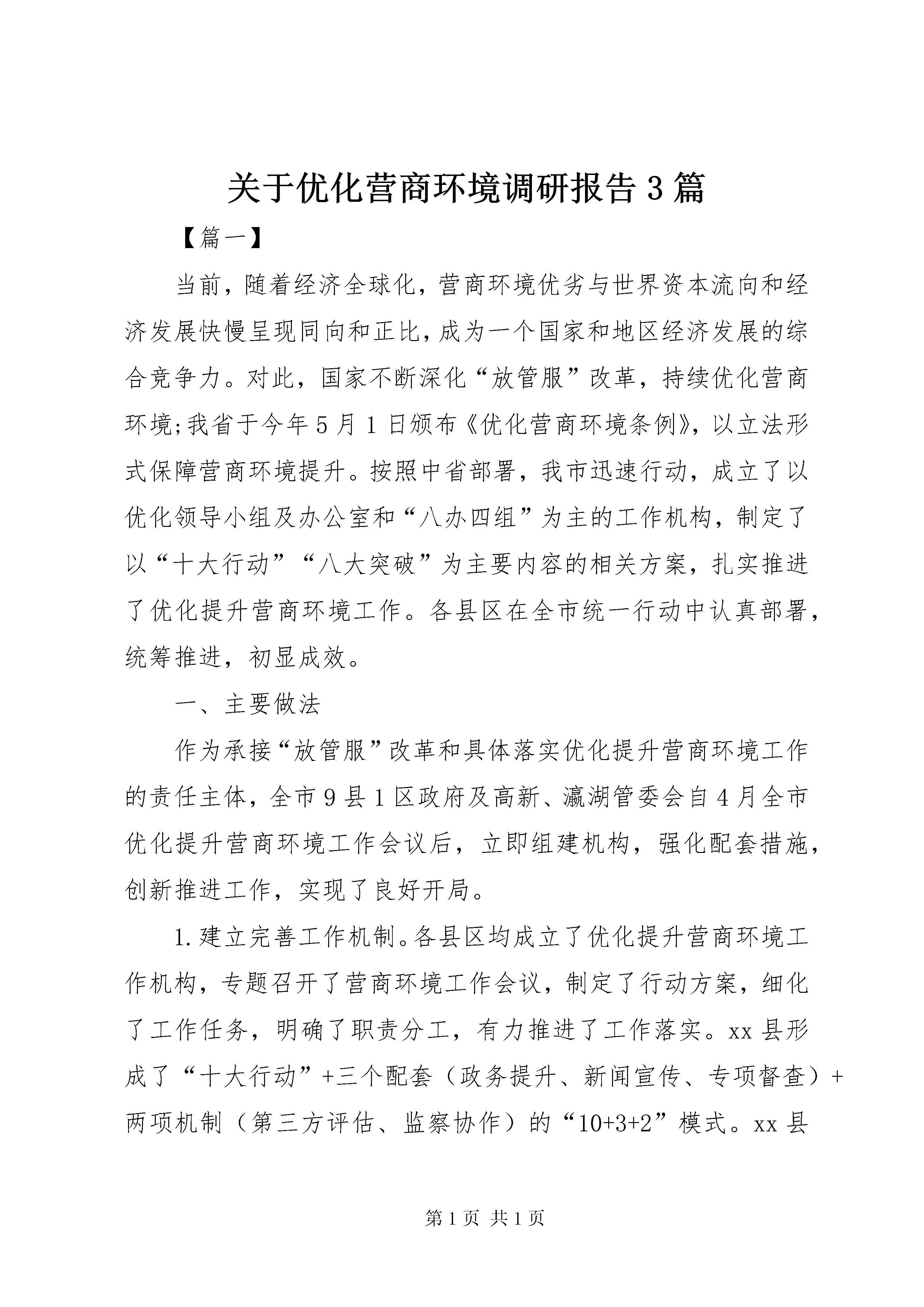 关于优化营商环境调研报告3篇

【篇一】

当前，随着经济全球化，营商环境优劣与世界资本流向和经济发展快慢呈现同向和正比，成为一个国家和地区经济发展的综合竞争力。对此，国家不断深化“放管服”改革，持续优化营商环境;我省于今年5月1日颁布《优化营商环境条例》，以立法形式保障营商环境提升。按照中省部署，我市迅速行动，成立了以优化领导小组及办公室和“八办四组”为主的工作机构，制定了以“十大行动”“八大突破”为主要内容的相关方案，扎实推进了优化提升营商环境工作。各县区在全市统一行动中认真部署，统筹推进，初显成效。

一、主要做法

作为承接“放管服”改革和具体落实优化提升营商环境工作的责任主体，全市9县1区政府及高新、瀛湖管委会自4月全市优化提升营商环境工作会议后，立即组建机构，强化配套措施，创新推进工作，实现了良好开局。

1.建立完善工作机制。各县区均成立了优化提升营商环境工作机构，专题召开了营商环境工作会议，制定了行动方案，细化了工作任务，明确了职责分工，有力推进了工作落实。xx县形成了“十大行动”+三个配套（政务提升、新闻宣传、专项督查）+两项机制（第三方评估、监察协作）的“10+3+2”模式。xx县

第1页 共1页